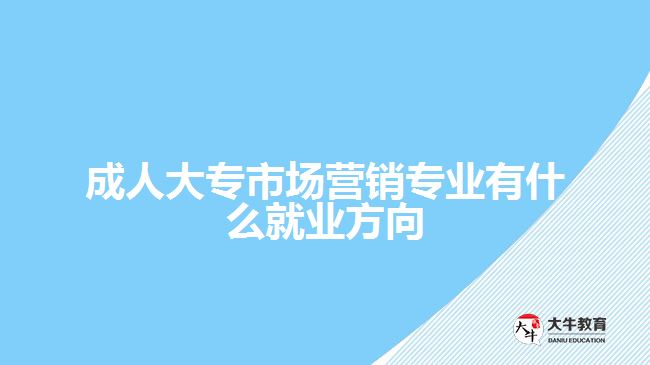 成人大专市场营销专业有什么就业方向

大牛
大牛教育
DANIU EDUCATION